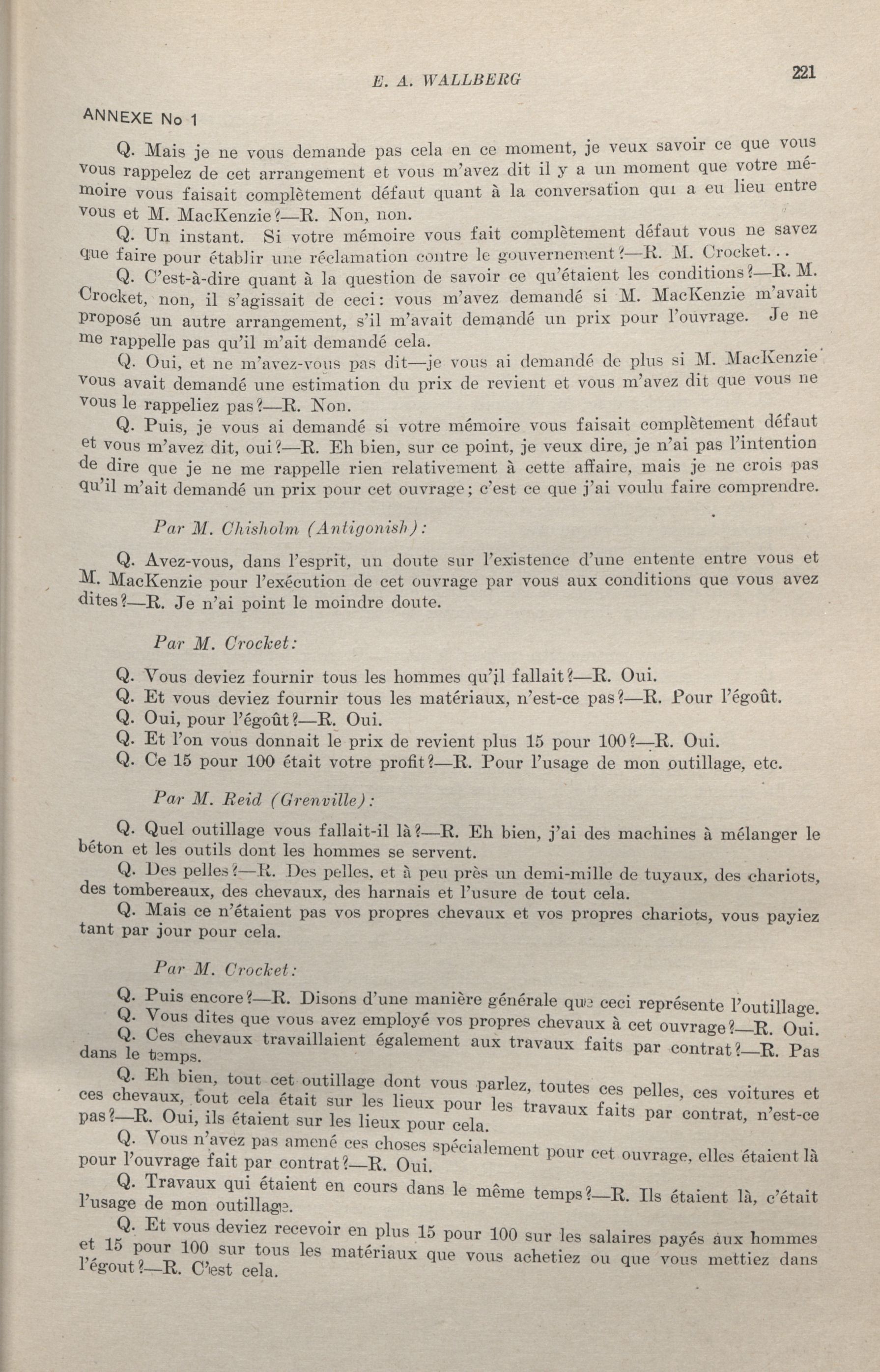 E. A. WALLBERG 221

ANNEXE No 1

Q. Mais je ne vous demande pas cela en ce moment, je veux savoir ce que vous vous rappelez de cet arrangement et vous m'avez dit il y a un moment que votre mémoire vous faisait complètement défaut quant à la conversation qui a eu lieu entre vous et M. MacKenzie?—R. Non, non.

Q. Un instant. Si votre mémoire vous fait complètement défaut vous ne savez que faire pour établir une réclamation contre le gouvernement?—R. M. Crocket...

Q. C'est-à-dire quant à la question de savoir ce qu'étaient les conditions?—R. M. Crocket, non, il s'agissait de ceci: vous m'avez demandé si M. MacKenzie m'avait proposé un autre arrangement, s'il m'avait demandé un prix pour l'ouvrage. Je ne me rappelle pas qu'il m'ait demandé cela.

Q. Oui, et ne m'avez-vous pas dit—je vous ai demandé de plus si M. MacKenzie vous avait demandé une estimation du prix de revient et vous m'avez dit que vous ne vous le rappeliez pas?—R. Non.

Q. Puis, je vous ai demandé si votre mémoire vous faisait complètement défaut et vous m'avez dit, oui?—R. Eh bien, sur ce point, je veux dire, je n'ai pas l'intention de dire que je ne me rappelle rien relativement à cette affaire, mais je ne crois pas qu'il m'ait demandé un prix pour cet ouvrage; c'est ce que j'ai voulu faire comprendre.

Par M. Chisholm (Antigonish):

Q. Avez-vous, dans l'esprit, un doute sur l'existence d'une entente entre vous et M. MacKenzie pour l'exécution de cet ouvrage par vous aux conditions que vous avez dites?—R. Je n'ai point le moindre doute.

Par M. Crocket:

Q. Vous deviez fournir tous les hommes qu'il fallait?—R. Oui.
Q. Et vous deviez fournir tous les matériaux, n'est-ce pas?—R. Pour l'égoût.
Q. Oui, pour l'égoût?—R. Oui.
Q. Et l'on vous donnait le prix de revient plus 15 pour 100?—R. Oui.
Q. Ce 15 pour 100 était votre profit?—R. Pour l'usage de mon outillage, etc.

Par M. Reid (Grenville):

Q. Quel outillage vous fallait-il là?—R. Eh bien, j'ai des machines à mélanger le béton et les outils dont les hommes se servent.

Q. Des pelles?—R. Des pelles, et à peu près un demi-mille de tuyaux, des chariots, des tombereaux, des chevaux, des harnais et l'usure de tout cela.

Q. Mais ce n'étaient pas vos propres chevaux et vos propres chariots, vous payiez tant par jour pour cela.

Par M. Crocket:

Q. Puis encore?—R. Disons d'une manière générale que ceci représente l'outillage.
Q. Vous dites que vous avez employé vos propres chevaux à cet ouvrage?—R. Oui.
Q. Ces chevaux travaillaient également aux travaux faits par contrat?—R. Pas dans le temps.

Q. Eh bien, tout cet outillage dont vous parlez, toutes ces pelles, ces voitures et ces chevaux, tout cela était sur les lieux pour les travaux faits par contrat, n'est-ce pas?—R. Oui, ils étaient sur les lieux pour cela.

Q. Vous n'avez pas amené ces choses spécialement pour cet ouvrage, elles étaient là pour l'ouvrage fait par contrat?—R. Oui.

Q. Travaux qui étaient en cours dans le même temps?—R. Ils étaient là, c'était l'usage de mon outillage.

Q. Et vous deviez recevoir en plus 15 pour 100 sur les salaires payés aux hommes et 15 pour 100 sur tous les matériaux que vous achetiez ou que vous mettiez dans l'égout?—R. C'est cela.